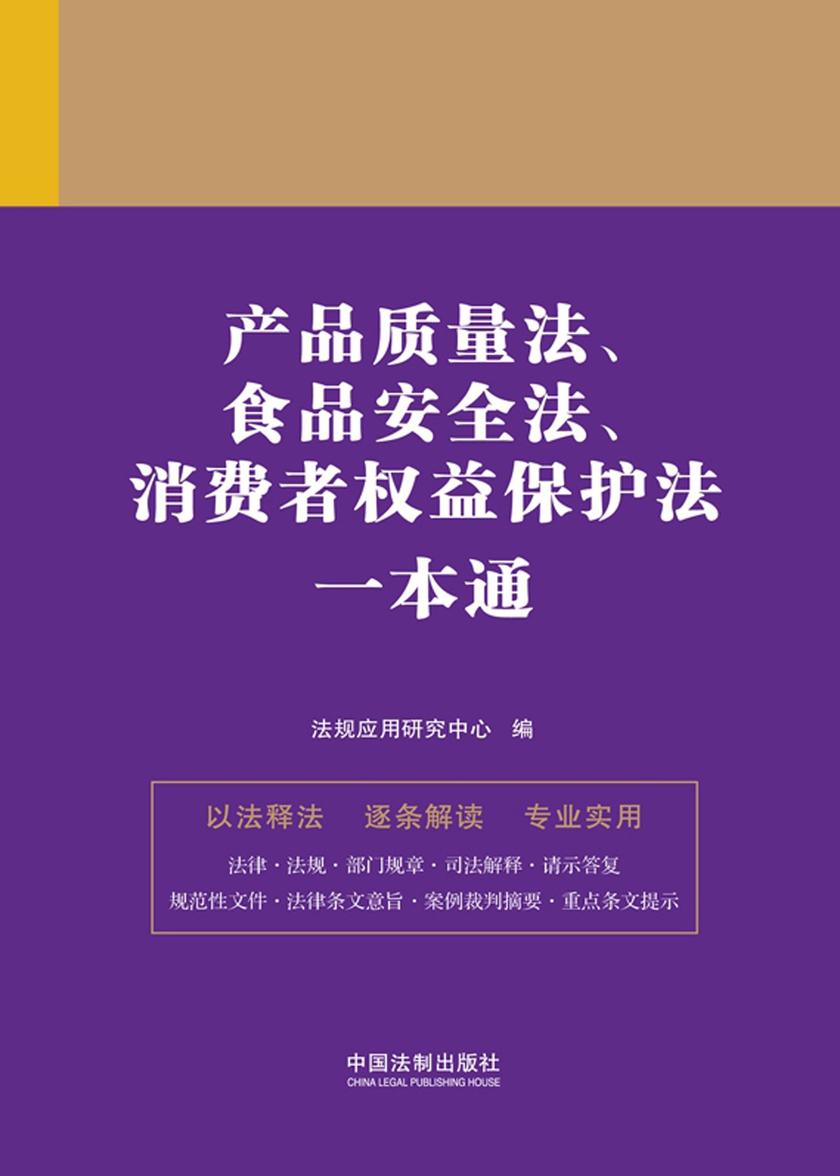 产品质量法、
食品安全法、
消费者权益保护法
一本通

法规应用研究中心 编

以法释法 逐条解读 专业实用

法律 · 法规 · 部门规章 · 司法解释 · 请示答复
规范性文件 · 法律条文意旨 · 案例裁判摘要 · 重点条文提示

中国法制出版社
CHINA LEGAL PUBLISHING HOUSE